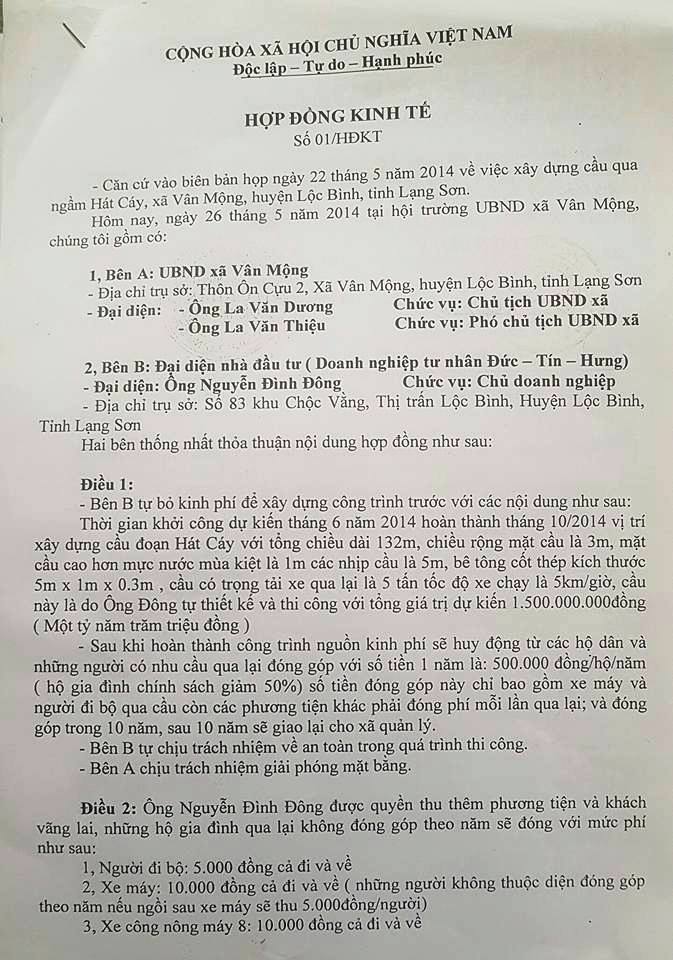 CỘNG HÒA XÃ HỘI CHỦ NGHĨA VIỆT NAM
Độc lập – Tự do – Hạnh phúc

HỢP ĐỒNG KINH TẾ
Số 01/HĐKT

- Căn cứ vào biên bản họp ngày 22 tháng 5 năm 2014 về việc xây dựng cầu qua ngầm Hát Cáy, xã Vân Mộng, huyện Lộc Bình, tỉnh Lạng Sơn.
Hôm nay, ngày 26 tháng 5 năm 2014 tại hội trường UBND xã Vân Mộng, chúng tôi gồm có:

1, Bên A: UBND xã Vân Mộng
- Địa chỉ trụ sở: Thôn Ôn Cựu 2, Xã Vân Mộng, huyện Lộc Bình, tỉnh Lạng Sơn
- Đại diện: - Ông La Văn Dương Chức vụ: Chủ tịch UBND xã
- Ông La Văn Thiệu Chức vụ: Phó chủ tịch UBND xã

2, Bên B: Đại diện nhà đầu tư ( Doanh nghiệp tư nhân Đức – Tín – Hưng)
- Đại diện: Ông Nguyễn Đình Đông Chức vụ: Chủ doanh nghiệp
- Địa chỉ trụ sở: Số 83 khu Chộc Vằng, Thị trấn Lộc Bình, Huyện Lộc Bình, Tỉnh Lạng Sơn
Hai bên thống nhất thỏa thuận nội dung hợp đồng như sau:

Điều 1:
- Bên B tự bỏ kinh phí để xây dựng công trình trước với các nội dung như sau:
Thời gian khởi công dự kiến tháng 6 năm 2014 hoàn thành tháng 10/2014 vị trí xây dựng cầu đoạn Hát Cáy với tổng chiều dài 132m, chiều rộng mặt cầu là 3m, mặt cầu cao hơn mực nước mùa kiệt là 1m các nhịp cầu là 5m, bê tông cốt thép kích thước 5m x 1m x 0.3m , cầu có trọng tải xe qua lại là 5 tấn tốc độ xe chạy là 5km/giờ, cầu này là do Ông Đông tự thiết kế và thi công với tổng giá trị dự kiến 1.500.000.000đồng ( Một tỷ năm trăm triệu đồng )
- Sau khi hoàn thành công trình nguồn kinh phí sẽ huy động từ các hộ dân và những người có nhu cầu qua lại đóng góp với số tiền 1 năm là: 500.000 đồng/hộ/năm ( hộ gia đình chính sách giảm 50%) số tiền đóng góp này chỉ bao gồm xe máy và người đi bộ qua cầu còn các phương tiện khác phải đóng phí mỗi lần qua lại; và đóng góp trong 10 năm, sau 10 năm sẽ giao lại cho xã quản lý.
- Bên B tự chịu trách nhiệm về an toàn trong quá trình thi công.
- Bên A chịu trách nhiệm giải phóng mặt bằng.

Điều 2: Ông Nguyễn Đình Đông được quyền thu thêm phương tiện và khách vãng lai, những hộ gia đình qua lại không đóng góp theo năm sẽ đóng với mức phí như sau:
1, Người đi bộ: 5.000 đồng cả đi và về
2, Xe máy: 10.000 đồng cả đi và về ( những người không thuộc diện đóng góp theo năm nếu ngồi sau xe máy sẽ thu 5.000đồng/người)
3, Xe công nông máy 8: 10.000 đồng cả đi và về